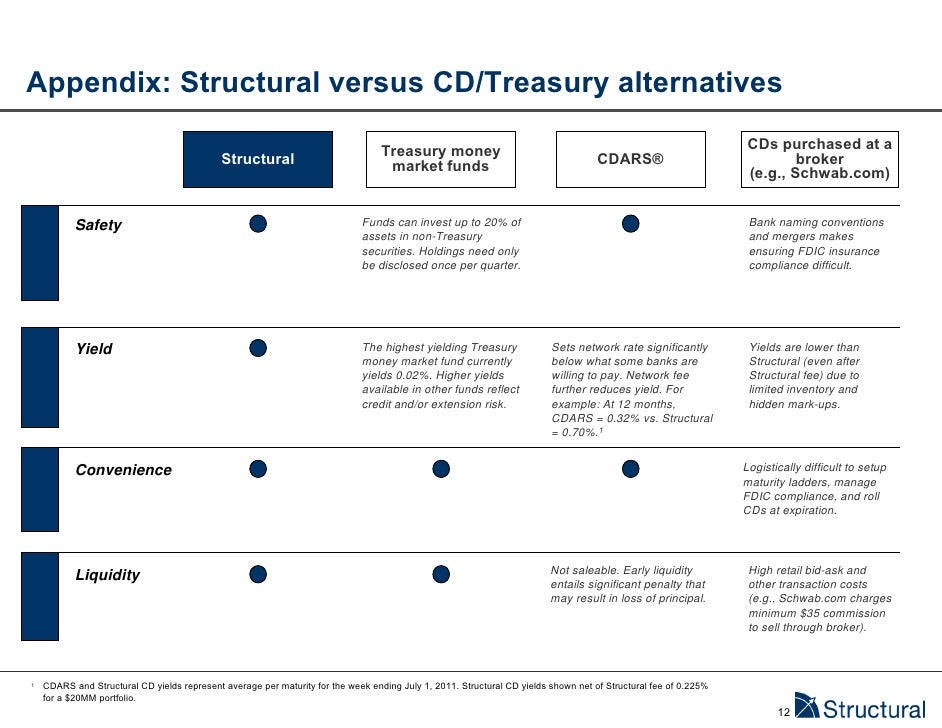 Appendix: Structural versus CD/Treasury alternatives

| | Structural | Treasury money market funds | CDARS® | CDs purchased at a broker (e.g., Schwab.com) |
|---|---|---|---|---|
| Safety | | Funds can invest up to 20% of assets in non-Treasury securities. Holdings need only be disclosed once per quarter. | | Bank naming conventions and mergers makes ensuring FDIC insurance compliance difficult. |
| Yield | | The highest yielding Treasury money market fund currently yields 0.02%. Higher yields available in other funds reflect credit and/or extension risk. | Sets network rate significantly below what some banks are willing to pay. Network fee further reduces yield. For example: At 12 months, CDARS = 0.32% vs. Structural = 0.70%.$^1$ | Yields are lower than Structural (even after Structural fee) due to limited inventory and hidden mark-ups. |
| Convenience | | | | Logistically difficult to setup maturity ladders, manage FDIC compliance, and roll CDs at expiration. |
| Liquidity | | | Not saleable. Early liquidity entails significant penalty that may result in loss of principal. | High retail bid-ask and other transaction costs (e.g., Schwab.com charges minimum $35 commission to sell through broker). |

$^1$ CDARS and Structural CD yields represent average per maturity for the week ending July 1, 2011. Structural CD yields shown net of Structural fee of 0.225% for a $20MM portfolio.

12

Structural